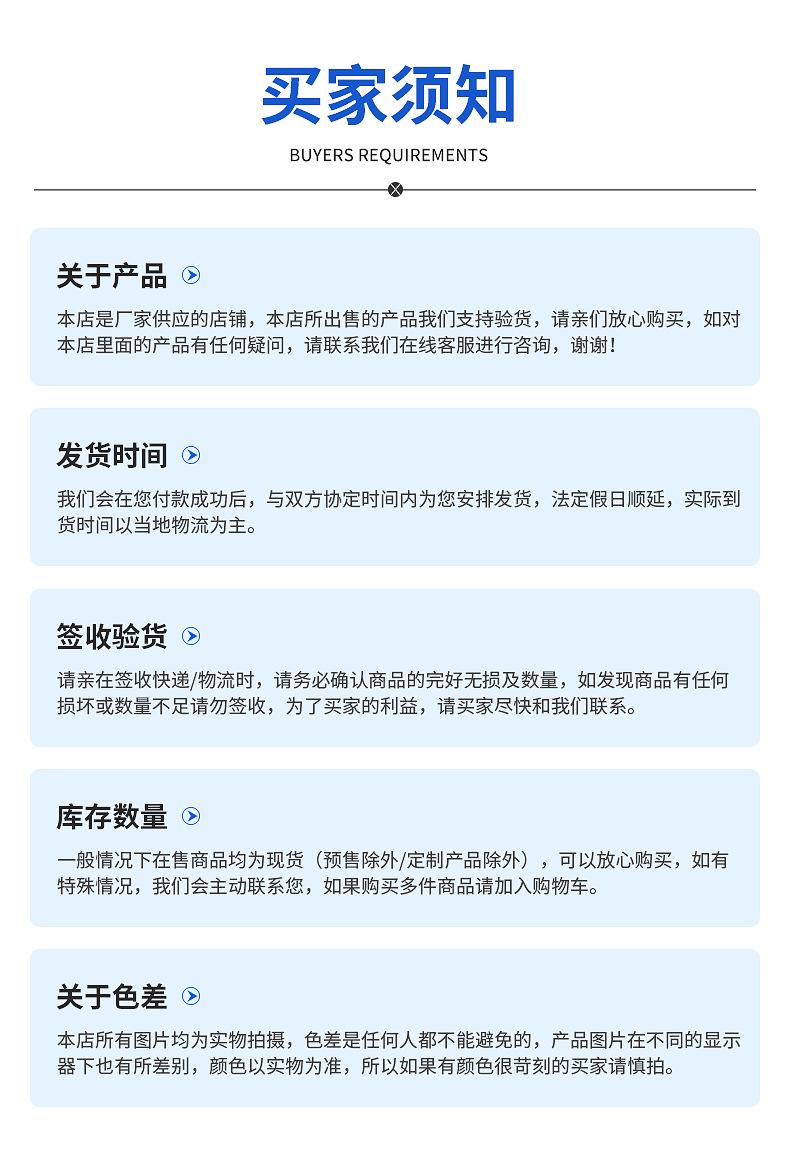 买家须知

BUYERS REQUIREMENTS

关于产品

本店是厂家供应的店铺，本店所出售的产品我们支持验货，请亲们放心购买，如对本店里面的产品有任何疑问，请联系我们在线客服进行咨询，谢谢！

发货时间

我们会在您付款成功后，与双方协定时间内为您安排发货，法定假日顺延，实际到货时间以当地物流为主。

签收验货

请亲在签收快递/物流时，请务必确认商品的完好无损及数量，如发现商品有任何损坏或数量不足请勿签收，为了买家的利益，请买家尽快和我们联系。

库存数量

一般情况下在售商品均为现货（预售除外/定制产品除外），可以放心购买，如有特殊情况，我们会主动联系您，如果购买多件商品请加入购物车。

关于色差

本店所有图片均为实物拍摄，色差是任何人都不能避免的，产品图片在不同的显示器下也有所差别，颜色以实物为准，所以如果有颜色很苛刻的买家请慎拍。